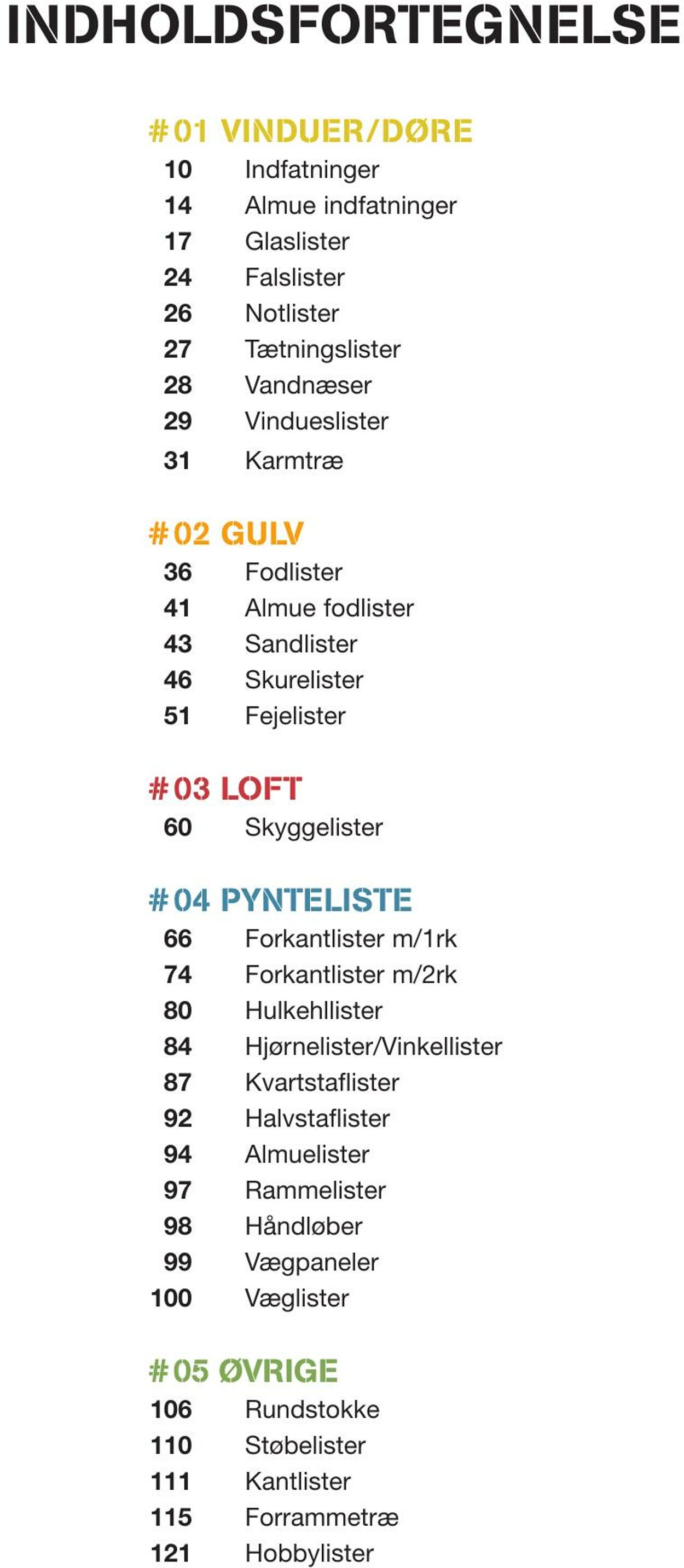 INDHOLDSFORTEGNELSE

#01 VINDUER/DØRE
10 Indfatninger
14 Almue indfatninger
17 Glaslister
24 Falslister
26 Notlister
27 Tætningslister
28 Vandnæser
29 Vindueslister
31 Karmtræ

#02 GULV
36 Fodlister
41 Almue fodlister
43 Sandlister
46 Skurelister
51 Fejelister

#03 LOFT
60 Skyggelister

#04 PYNTELISTE
66 Forkantlister m/1rk
74 Forkantlister m/2rk
80 Hulkehllister
84 Hjørnelister/Vinkellister
87 Kvartstaflister
92 Halvstaflister
94 Almuelister
97 Rammelister
98 Håndløber
99 Vægpaneler
100 Væglister

#05 ØVRIGE
106 Rundstokke
110 Støbelister
111 Kantlister
115 Forrammetræ
121 Hobbylister